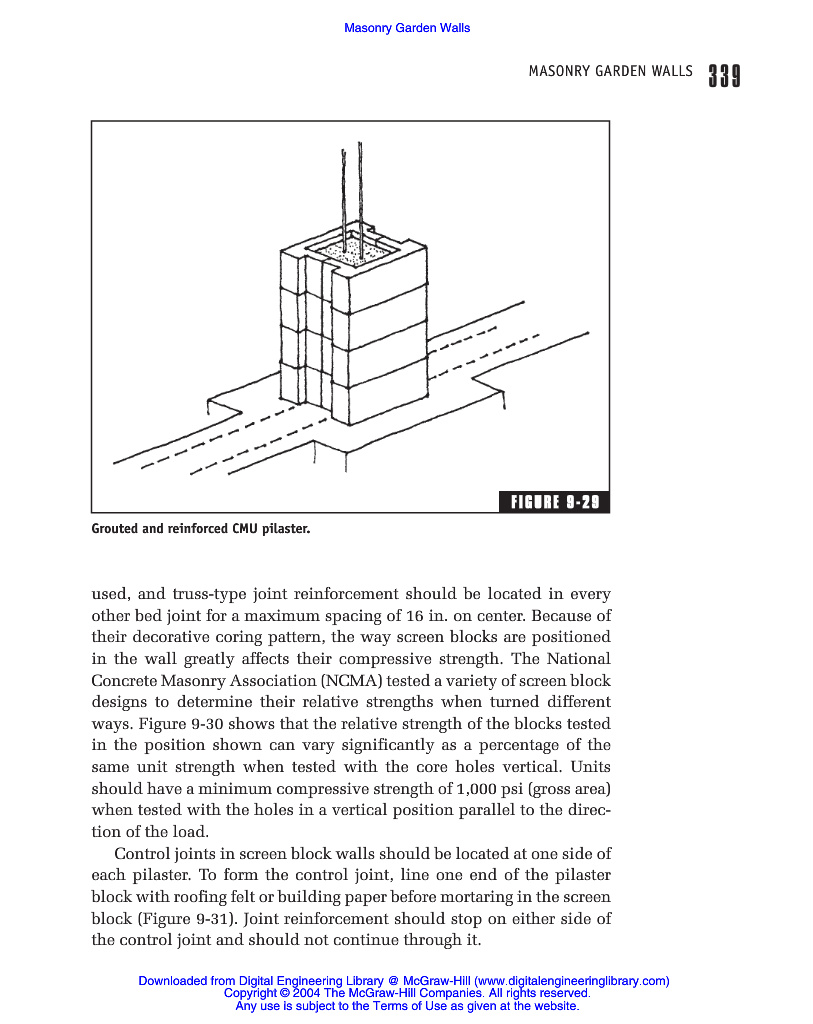 Masonry Garden Walls

MASONRY GARDEN WALLS 339

FIGURE 9-29

Grouted and reinforced CMU pilaster.

used, and truss-type joint reinforcement should be located in every other bed joint for a maximum spacing of 16 in. on center. Because of their decorative coring pattern, the way screen blocks are positioned in the wall greatly affects their compressive strength. The National Concrete Masonry Association (NCMA) tested a variety of screen block designs to determine their relative strengths when turned different ways. Figure 9-30 shows that the relative strength of the blocks tested in the position shown can vary significantly as a percentage of the same unit strength when tested with the core holes vertical. Units should have a minimum compressive strength of 1,000 psi (gross area) when tested with the holes in a vertical position parallel to the direction of the load.

Control joints in screen block walls should be located at one side of each pilaster. To form the control joint, line one end of the pilaster block with roofing felt or building paper before mortaring in the screen block (Figure 9-31). Joint reinforcement should stop on either side of the control joint and should not continue through it.

Downloaded from Digital Engineering Library @ McGraw-Hill (www.digitalengineeringlibrary.com)
Copyright © 2004 The McGraw-Hill Companies. All rights reserved.
Any use is subject to the Terms of Use as given at the website.